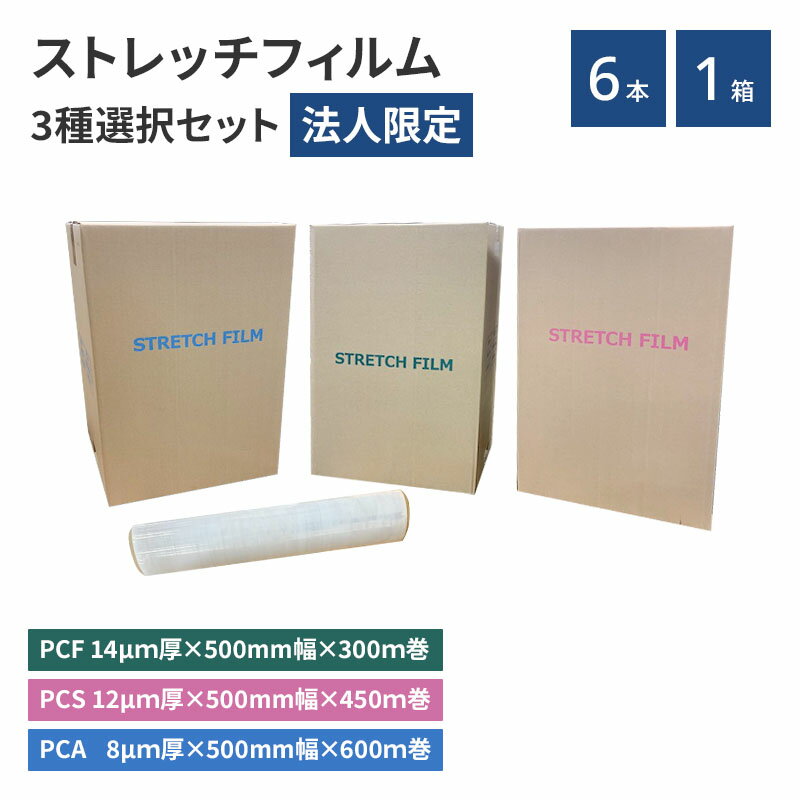 ストレッチフィルム
3種選択セット 法人限定

6本 1箱

STRETCH FILM

STRETCH FILM

STRETCH FILM

PCF 14μm厚×500mm幅×300m巻

PCS 12μm厚×500mm幅×450m巻

PCA 8μm厚×500mm幅×600m巻